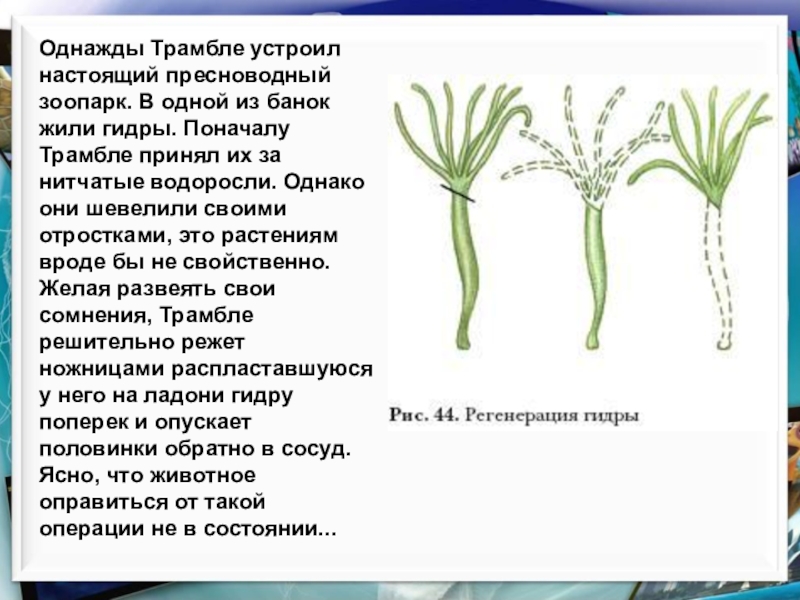 Однажды Трамбле устроил настоящий пресноводный зоопарк. В одной из банок жили гидры. Поначалу Трамбле принял их за нитчатые водоросли. Однако они шевелили своими отростками, это растениям вроде бы не свойственно. Желая развеять свои сомнения, Трамбле решительно режет ножницами распластавшуюся у него на ладони гидру поперек и опускает половинки обратно в сосуд. Ясно, что животное оправиться от такой операции не в состоянии...

Рис. 44. Регенерация гидры